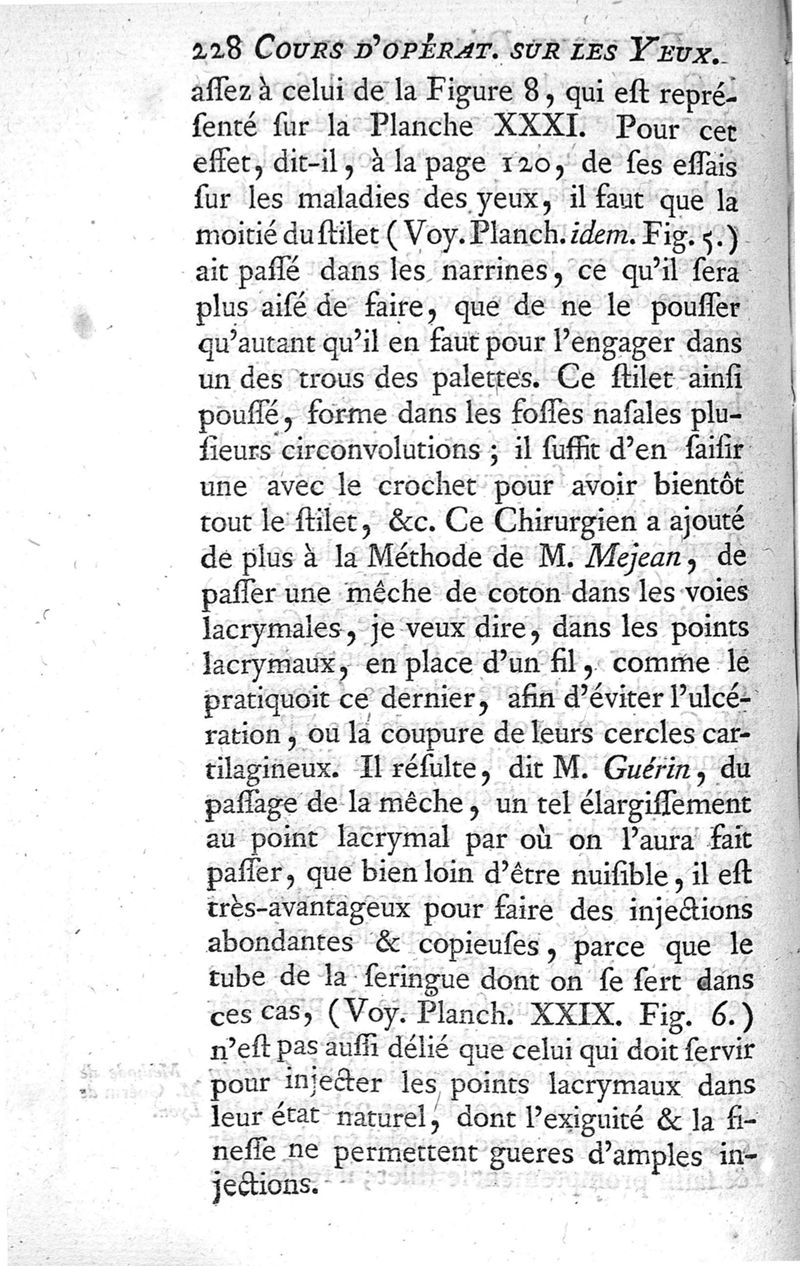 228 COURS D'OPÉRAT. SUR LES YEUX.
aſſez à celui de la Figure 8, qui eſt repréſenté ſur la Planche XXXI. Pour cet effet, dit-il, à la page 120, de ſes eſſais ſur les maladies des yeux, il faut que la moitié du ſtilet (Voy. Planch. idem. Fig. 5.) ait paſſé dans les narrines, ce qu'il ſera plus aiſé de faire, que de ne le pouſſer qu'autant qu'il en faut pour l'engager dans un des trous des palettes. Ce ſtilet ainſi pouſſé, forme dans les foſſes naſales plusieurs circonvolutions ; il ſuffit d'en ſaiſir une avec le crochet pour avoir bientôt tout le ſtilet, &c. Ce Chirurgien a ajouté de plus à la Méthode de M. Mejean, de paſſer une mêche de coton dans les voies lacrymales, je veux dire, dans les points lacrymaux, en place d'un fil, comme le pratiquoit ce dernier, afin d'éviter l'ulcération, ou la coupure de leurs cercles cartilagineux. Il réſulte, dit M. Guérin, du paſſage de la mêche, un tel élargiſſement au point lacrymal par où on l'aura fait paſſer, que bien loin d'être nuiſible, il eſt très-avantageux pour faire des injections abondantes & copieuſes, parce que le tube de la ſeringue dont on ſe ſert dans ces cas, (Voy. Planch. XXIX. Fig. 6.) n'eſt pas auſſi délié que celui qui doit ſervir pour injecter les points lacrymaux dans leur état naturel, dont l'exiguité & la fineſſe ne permettent gueres d'amples injections.